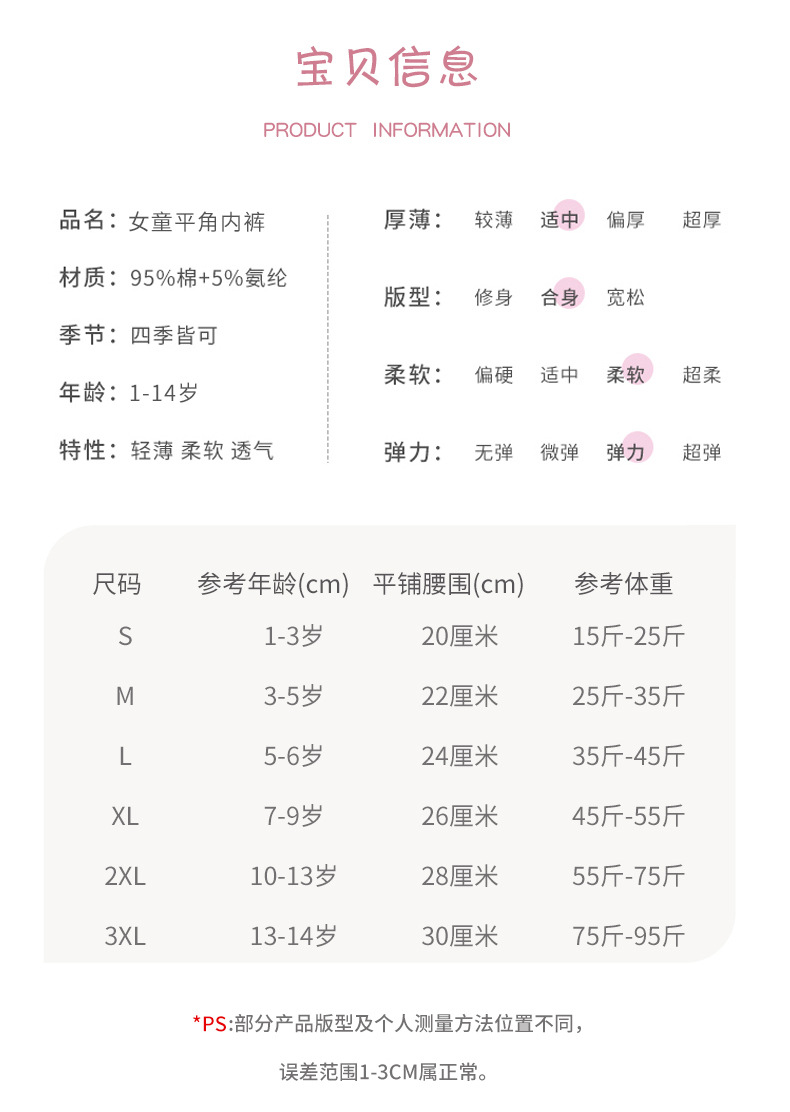 宝贝信息

PRODUCT INFORMATION

品名：女童平角内裤

材质：95%棉+5%氨纶

季节：四季皆可

年龄：1-14岁

特性：轻薄 柔软 透气

厚薄： 较薄 适中 偏厚 超厚

版型： 修身 合身 宽松

柔软： 偏硬 适中 柔软 超柔

弹力： 无弹 微弹 弹力 超弹

| 尺码 | 参考年龄(cm) | 平铺腰围(cm) | 参考体重 |
|---|---|---|---|
| S | 1-3岁 | 20厘米 | 15斤-25斤 |
| M | 3-5岁 | 22厘米 | 25斤-35斤 |
| L | 5-6岁 | 24厘米 | 35斤-45斤 |
| XL | 7-9岁 | 26厘米 | 45斤-55斤 |
| 2XL | 10-13岁 | 28厘米 | 55斤-75斤 |
| 3XL | 13-14岁 | 30厘米 | 75斤-95斤 |

*PS:部分产品版型及个人测量方法位置不同，

误差范围1-3CM属正常。